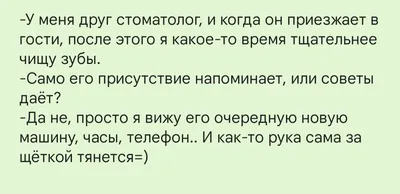 -У меня друг стоматолог, и когда он приезжает в гости, после этого я какое-то время тщательнее чищу зубы.
-Само его присутствие напоминает, или советы даёт?
-Да не, просто я вижу его очередную новую машину, часы, телефон.. И как-то рука сама за щёткой тянется=)